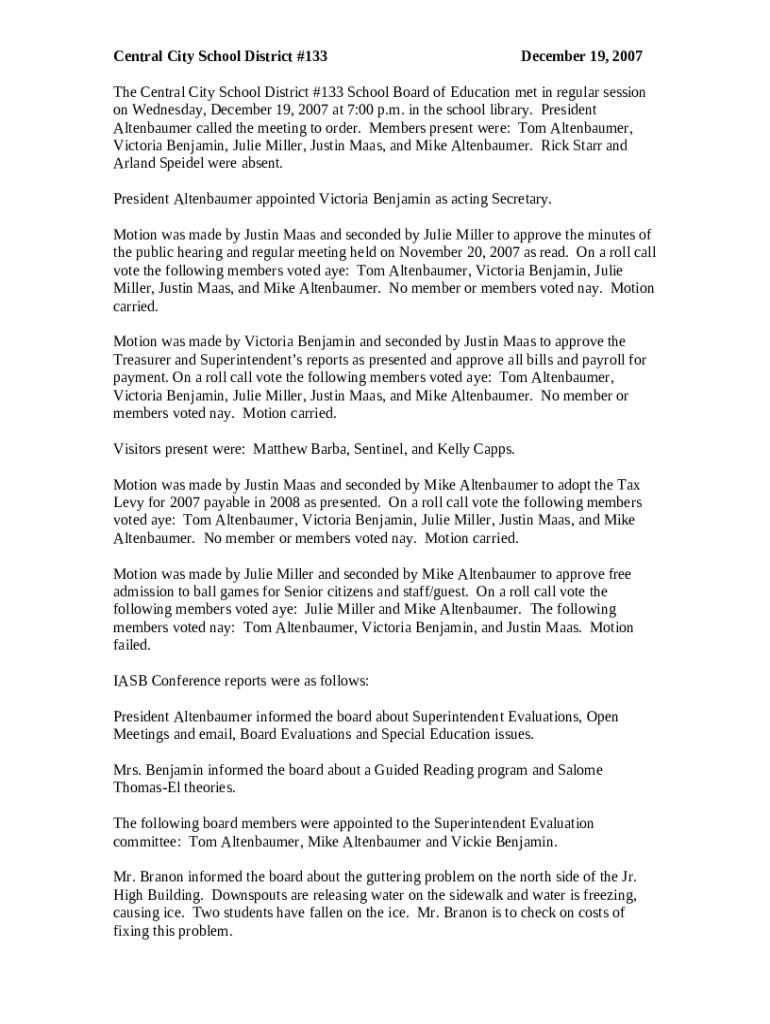 Central City School District #133 December 19, 2007

The Central City School District #133 School Board of Education met in regular session on Wednesday, December 19, 2007 at 7:00 p.m. in the school library. President Altenbaumer called the meeting to order. Members present were: Tom Altenbaumer, Victoria Benjamin, Julie Miller, Justin Maas, and Mike Altenbaumer. Rick Starr and Arland Speidel were absent.

President Altenbaumer appointed Victoria Benjamin as acting Secretary.

Motion was made by Justin Maas and seconded by Julie Miller to approve the minutes of the public hearing and regular meeting held on November 20, 2007 as read. On a roll call vote the following members voted aye: Tom Altenbaumer, Victoria Benjamin, Julie Miller, Justin Maas, and Mike Altenbaumer. No member or members voted nay. Motion carried.

Motion was made by Victoria Benjamin and seconded by Justin Maas to approve the Treasurer and Superintendent's reports as presented and approve all bills and payroll for payment. On a roll call vote the following members voted aye: Tom Altenbaumer, Victoria Benjamin, Julie Miller, Justin Maas, and Mike Altenbaumer. No member or members voted nay. Motion carried.

Visitors present were: Matthew Barba, Sentinel, and Kelly Capps.

Motion was made by Justin Maas and seconded by Mike Altenbaumer to adopt the Tax Levy for 2007 payable in 2008 as presented. On a roll call vote the following members voted aye: Tom Altenbaumer, Victoria Benjamin, Julie Miller, Justin Maas, and Mike Altenbaumer. No member or members voted nay. Motion carried.

Motion was made by Julie Miller and seconded by Mike Altenbaumer to approve free admission to ball games for Senior citizens and staff/guest. On a roll call vote the following members voted aye: Julie Miller and Mike Altenbaumer. The following members voted nay: Tom Altenbaumer, Victoria Benjamin, and Justin Maas. Motion failed.

IASB Conference reports were as follows:

President Altenbaumer informed the board about Superintendent Evaluations, Open Meetings and email, Board Evaluations and Special Education issues.

Mrs. Benjamin informed the board about a Guided Reading program and Salome Thomas-El theories.

The following board members were appointed to the Superintendent Evaluation committee: Tom Altenbaumer, Mike Altenbaumer and Vickie Benjamin.

Mr. Branon informed the board about the guttering problem on the north side of the Jr. High Building. Downspouts are releasing water on the sidewalk and water is freezing, causing ice. Two students have fallen on the ice. Mr. Branon is to check on costs of fixing this problem.